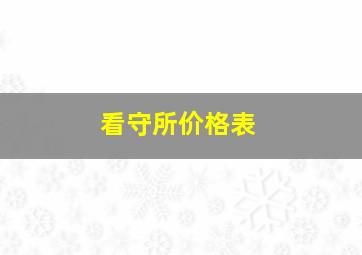 看守所价格表